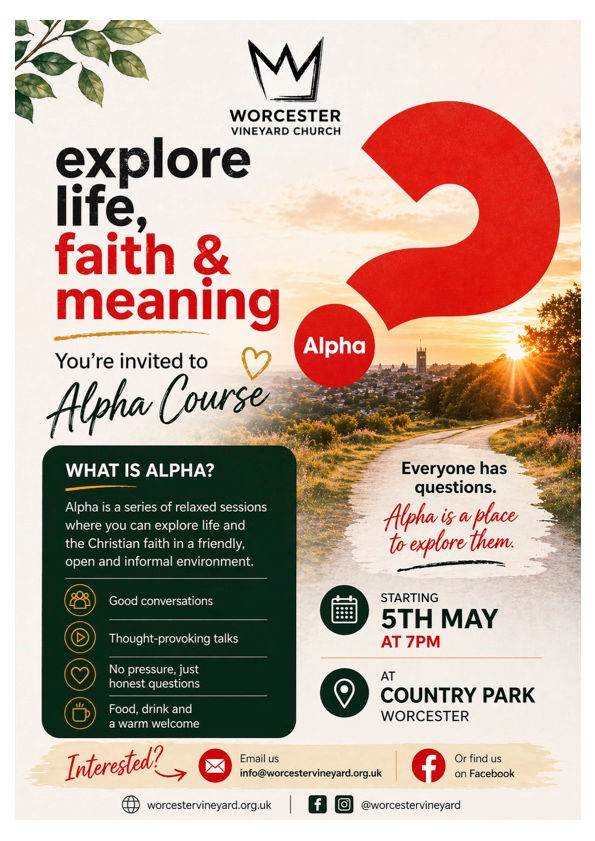 WORCESTER
VINEYARD CHURCH

explore life, faith & meaning

Alpha

You're invited to
Alpha Course

WHAT IS ALPHA?

Alpha is a series of relaxed sessions where you can explore life and the Christian faith in a friendly, open and informal environment.

Good conversations

Thought-provoking talks

No pressure, just honest questions

Food, drink and a warm welcome

Everyone has questions.
Alpha is a place to explore them.

STARTING
5TH MAY
AT 7PM

AT
COUNTRY PARK
WORCESTER

Interested?

Email us
info@worcestervineyard.org.uk

Or find us on Facebook

worcestervineyard.org.uk

@worcestervineyard